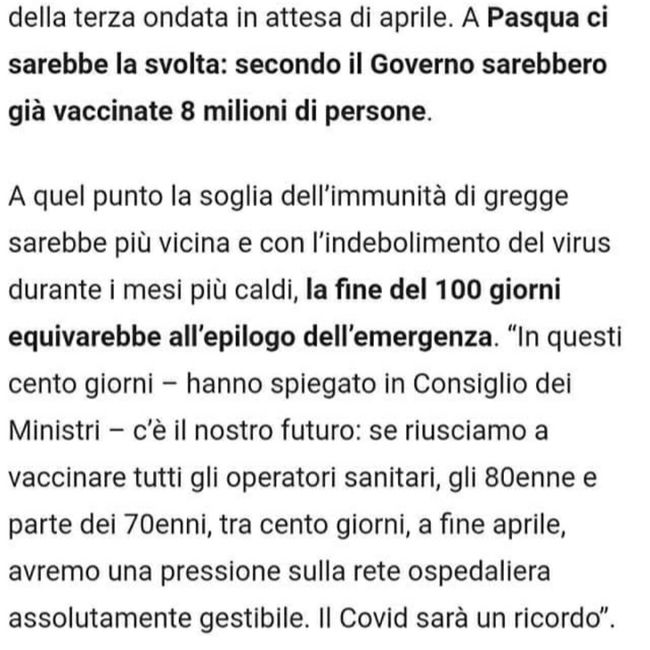 della terza ondata in attesa di aprile. A Pasqua ci sarebbe la svolta: secondo il Governo sarebbero già vaccinate 8 milioni di persone.

A quel punto la soglia dell'immunità di gregge sarebbe più vicina e con l'indebolimento del virus durante i mesi più caldi, la fine del 100 giorni equivarebbe all'epilogo dell'emergenza. "In questi cento giorni – hanno spiegato in Consiglio dei Ministri – c'è il nostro futuro: se riusciamo a vaccinare tutti gli operatori sanitari, gli 80enne e parte dei 70enni, tra cento giorni, a fine aprile, avremo una pressione sulla rete ospedaliera assolutamente gestibile. Il Covid sarà un ricordo".